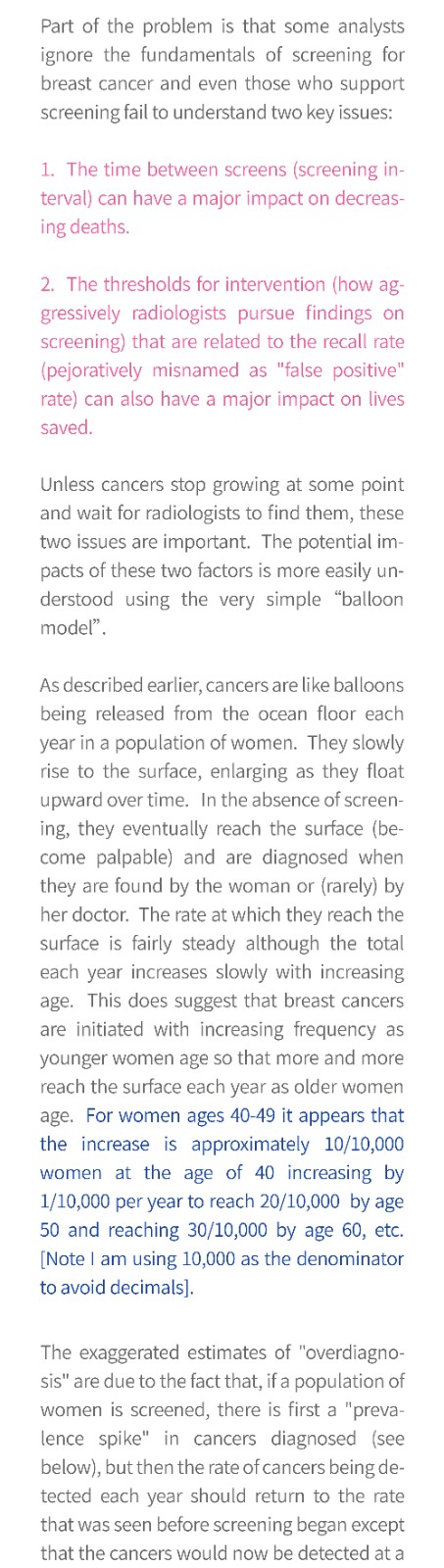 Part of the problem is that some analysts ignore the fundamentals of screening for breast cancer and even those who support screening fail to understand two key issues:

1. The time between screens (screening interval) can have a major impact on decreasing deaths.

2. The thresholds for intervention (how aggressively radiologists pursue findings on screening) that are related to the recall rate (pejoratively misnamed as "false positive" rate) can also have a major impact on lives saved.

Unless cancers stop growing at some point and wait for radiologists to find them, these two issues are important. The potential impacts of these two factors is more easily understood using the very simple “balloon model”.

As described earlier, cancers are like balloons being released from the ocean floor each year in a population of women. They slowly rise to the surface, enlarging as they float upward over time. In the absence of screening, they eventually reach the surface (become palpable) and are diagnosed when they are found by the woman or (rarely) by her doctor. The rate at which they reach the surface is fairly steady although the total each year increases slowly with increasing age. This does suggest that breast cancers are initiated with increasing frequency as younger women age so that more and more reach the surface each year as older women age. For women ages 40-49 it appears that the increase is approximately 10/10,000 women at the age of 40 increasing by 1/10,000 per year to reach 20/10,000 by age 50 and reaching 30/10,000 by age 60, etc. [Note I am using 10,000 as the denominator to avoid decimals].

The exaggerated estimates of "overdiagnosis" are due to the fact that, if a population of women is screened, there is first a "prevalence spike" in cancers diagnosed (see below), but then the rate of cancers being detected each year should return to the rate that was seen before screening began except that the cancers would now be detected at a